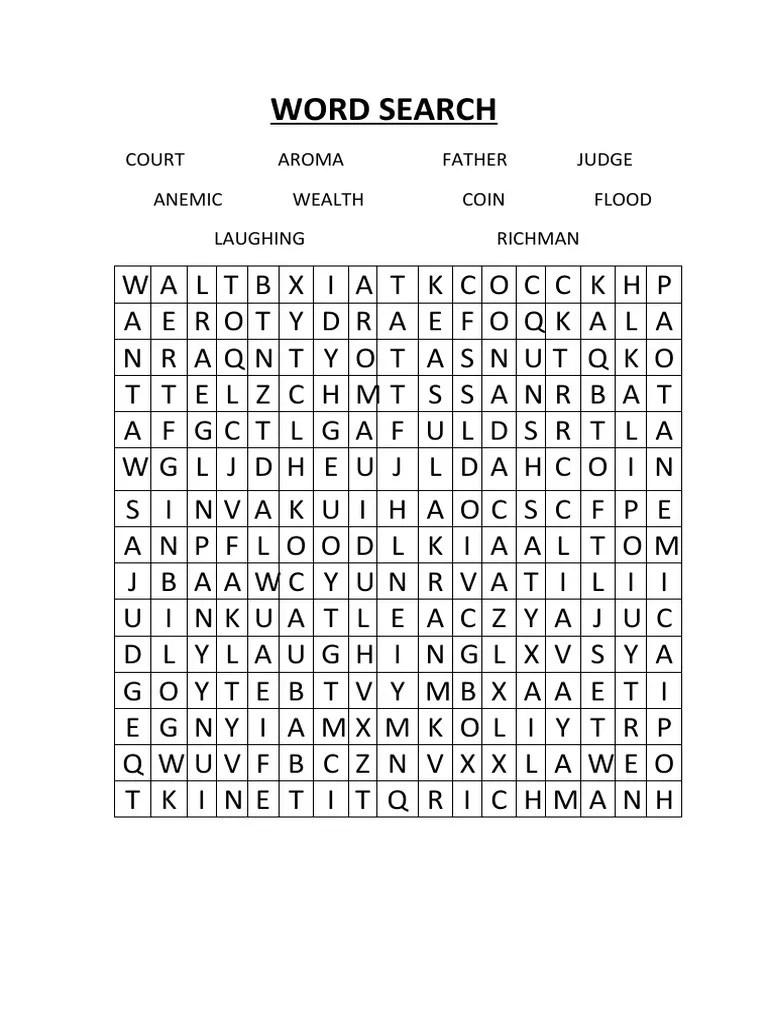 WORD SEARCH

COURT AROMA FATHER JUDGE

ANEMIC WEALTH COIN FLOOD

LAUGHING RICHMAN

| W | A | L | T | B | X | I | A | T | K | C | O | C | C | K | H | P |
|---|---|---|---|---|---|---|---|---|---|---|---|---|---|---|---|---|
| A | E | R | O | T | Y | D | R | A | E | F | O | Q | K | A | L | A |
| N | R | A | Q | N | T | Y | O | T | A | S | N | U | T | Q | K | O |
| T | T | E | L | Z | C | H | M | T | S | S | A | N | R | B | A | T |
| A | F | G | C | T | L | G | A | F | U | L | D | S | R | T | L | A |
| W | G | L | J | D | H | E | U | J | L | D | A | H | C | O | I | N |
| S | I | N | V | A | K | U | I | H | A | O | C | S | C | F | P | E |
| A | N | P | F | L | O | O | D | L | K | I | A | A | L | T | O | M |
| J | B | A | A | W | C | Y | U | N | R | V | A | T | I | L | I | I |
| U | I | N | K | U | A | T | L | E | A | C | Z | Y | A | J | U | C |
| D | L | Y | L | A | U | G | H | I | N | G | L | X | V | S | Y | A |
| G | O | Y | T | E | B | T | V | Y | M | B | X | A | A | E | T | I |
| E | G | N | Y | I | A | M | X | M | K | O | L | I | Y | T | R | P |
| Q | W | U | V | F | B | C | Z | N | V | X | X | L | A | W | E | O |
| T | K | I | N | E | T | I | T | Q | R | I | C | H | M | A | N | H |